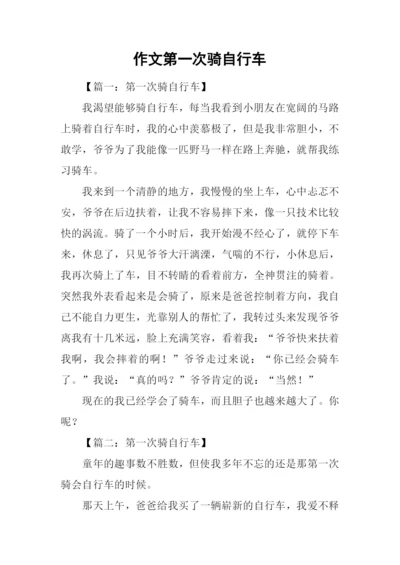 作文第一次骑自行车

【篇一：第一次骑自行车】

我渴望能够骑自行车，每当我看到小朋友在宽阔的马路上骑着自行车时，我的心中羡慕极了，但是我非常胆小，不敢学，爷爷为了我能像一匹野马一样在路上奔驰，就帮我练习骑车。

我来到一个清静的地方，我慢慢的坐上车，心中忐忑不安，爷爷在后边扶着，让我不容易摔下来，像一只技术比较快的涡流。骑了一个小时后，我开始漫不经心了，就停下车来，休息了，只见爷爷大汗漓漯，气喘的不行，小休息后，我再次骑上了车，目不转睛的看着前方，全神贯注的骑着。突然我外表看起来是会骑了，原来是爸爸控制着方向，我自己不能自力更生，光靠别人的帮忙了，我转过头来发现爷爷离我有十几米远，脸上充满笑容，看着我：“爷爷快来扶着我啊，我会摔着的啊！”爷爷走过来说：“你已经会骑车了。”我说：“真的吗？”爷爷肯定的说：“当然！”

现在的我已经学会了骑车，而且胆子也越来越大了。你呢？

【篇二：第一次骑自行车】

童年的趣事数不胜数，但使我多年不忘的还是那第一次骑会自行车的时候。

那天上午，爸爸给我买了一辆崭新的自行车，我爱不释